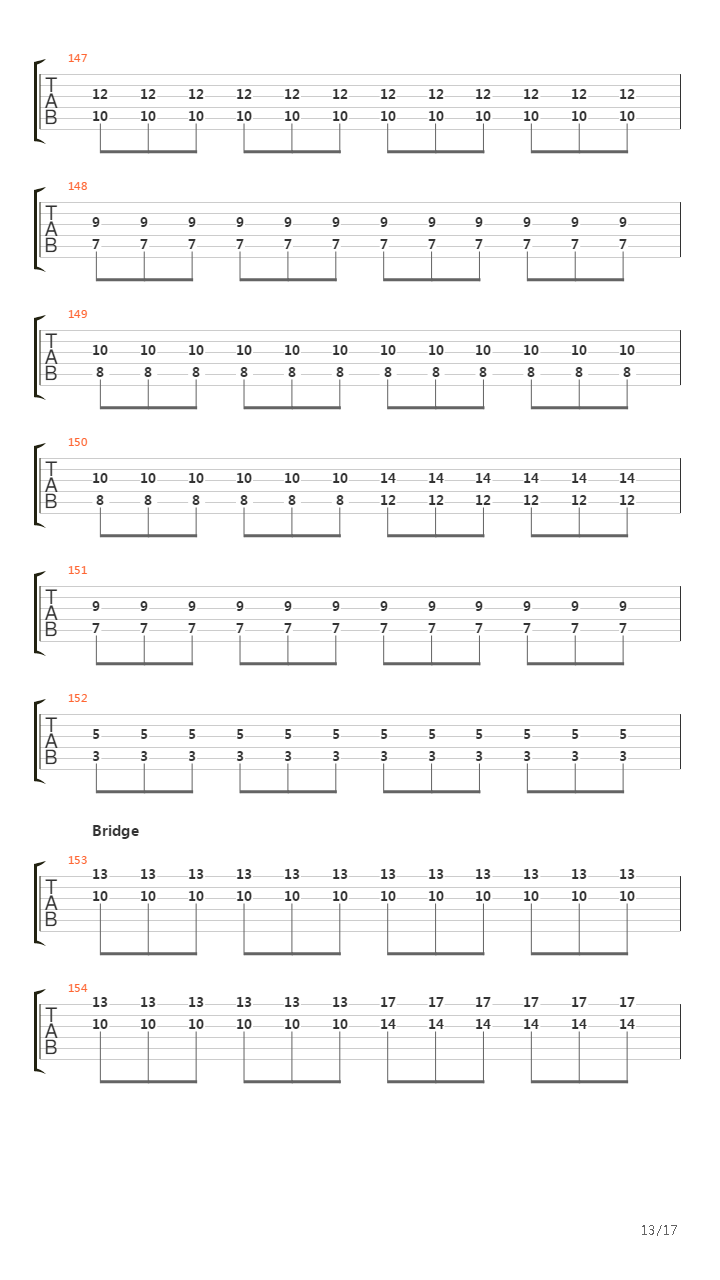 147
T
A
B
12 12 12 12 12 12 12 12 12 12 12 12
10 10 10 10 10 10 10 10 10 10 10 10

148
T
A
B
9 9 9 9 9 9 9 9 9 9 9 9
7 7 7 7 7 7 7 7 7 7 7 7

149
T
A
B
10 10 10 10 10 10 10 10 10 10 10 10
8 8 8 8 8 8 8 8 8 8 8 8

150
T
A
B
10 10 10 10 10 10 14 14 14 14 14 14
8 8 8 8 8 8 12 12 12 12 12 12

151
T
A
B
9 9 9 9 9 9 9 9 9 9 9 9
7 7 7 7 7 7 7 7 7 7 7 7

152
T
A
B
5 5 5 5 5 5 5 5 5 5 5 5
3 3 3 3 3 3 3 3 3 3 3 3

Bridge
153
T
A
B
13 13 13 13 13 13 13 13 13 13 13 13
10 10 10 10 10 10 10 10 10 10 10 10

154
T
A
B
13 13 13 13 13 13 17 17 17 17 17 17
10 10 10 10 10 10 14 14 14 14 14 14

13/17